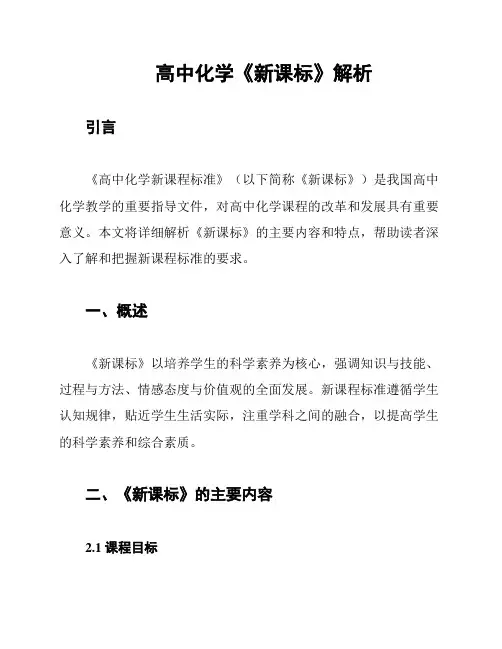 高中化学《新课标》解析

引言

《高中化学新课程标准》（以下简称《新课标》）是我国高中化学教学的重要指导文件，对高中化学课程的改革和发展具有重要意义。本文将详细解析《新课标》的主要内容和特点，帮助读者深入了解和把握新课程标准的要求。

一、概述

《新课标》以培养学生的科学素养为核心，强调知识与技能、过程与方法、情感态度与价值观的全面发展。新课程标准遵循学生认知规律，贴近学生生活实际，注重学科之间的融合，以提高学生的科学素养和综合素质。

二、《新课标》的主要内容

2.1 课程目标